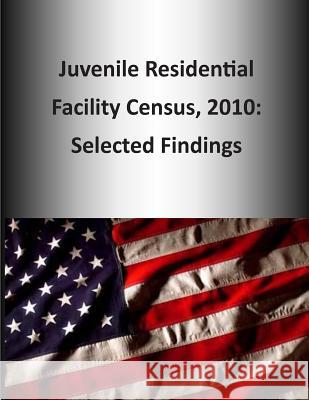 Juvenile Residential Facility Census, 2010: Selected Findings

Kraina Książek